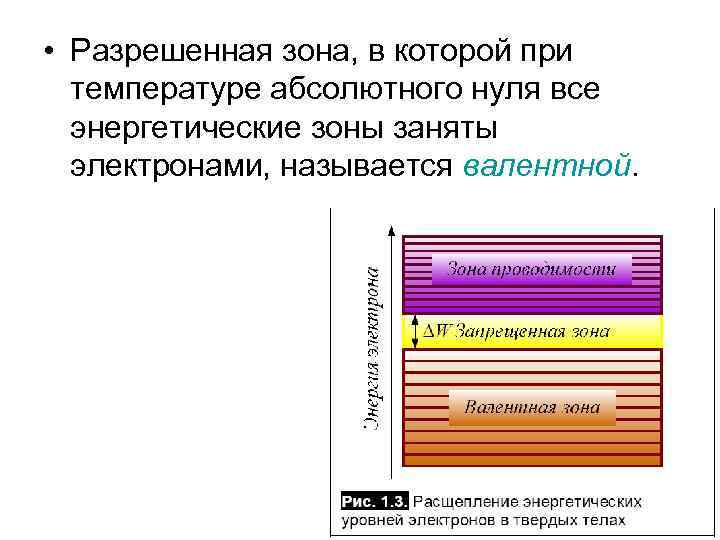 • Разрешенная зона, в которой при температуре абсолютного нуля все энергетические зоны заняты электронами, называется валентной.

Энергия электрона

Зона проводимости

$\Delta W$ Запрещенная зона

Валентная зона

Рис. 1.3. Расщепление энергетических уровней электронов в твердых телах